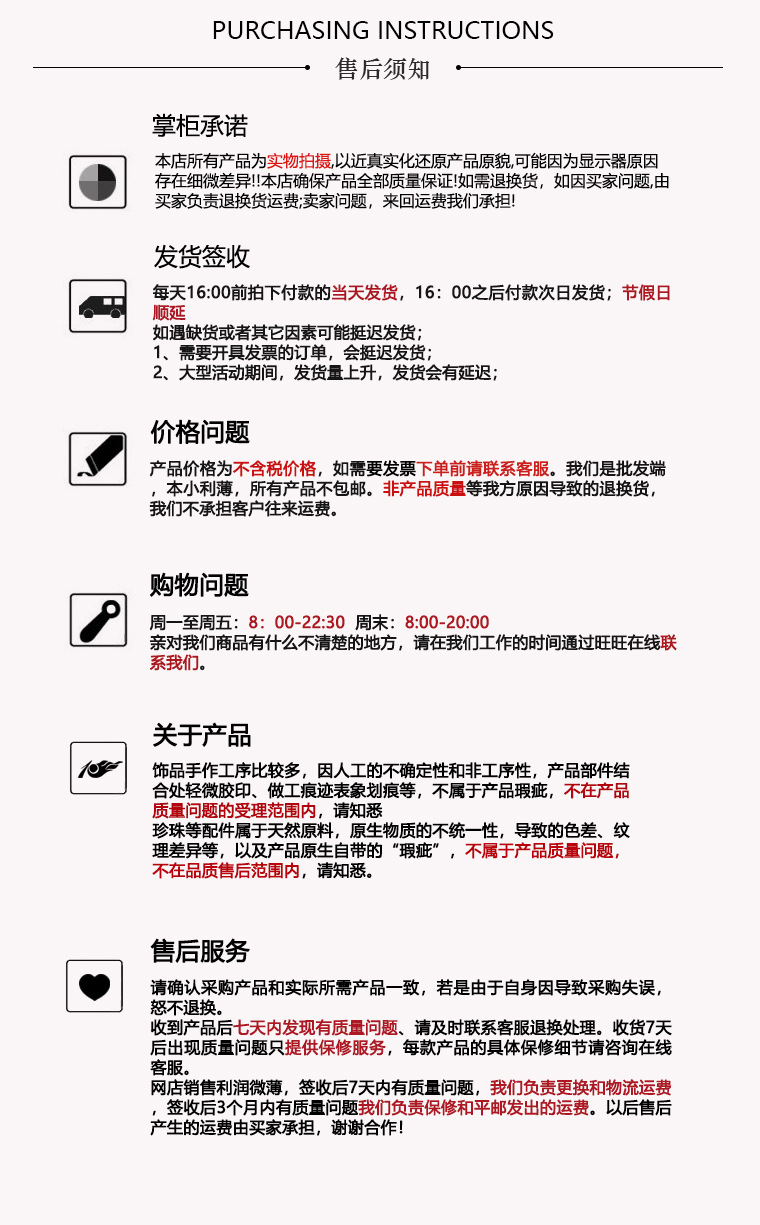 PURCHASING INSTRUCTIONS

售后须知

掌柜承诺

本店所有产品为实物拍摄,以近真实化还原产品原貌,可能因为显示器原因存在细微差异!!本店确保产品全部质量保证!如需退换货，如因买家问题,由买家负责退换货运费;卖家问题，来回运费我们承担!

发货签收

每天16:00前拍下付款的当天发货，16：00之后付款次日发货；节假日顺延
如遇缺货或者其它因素可能挺迟发货；
1、需要开具发票的订单，会挺迟发货；
2、大型活动期间，发货量上升，发货会有延迟；

价格问题

产品价格为不含税价格，如需要发票下单前请联系客服。我们是批发端，本小利薄，所有产品不包邮。非产品质量等我方原因导致的退换货，我们不承担客户往来运费。

购物问题

周一至周五：8：00-22:30 周末：8:00-20:00
亲对我们商品有什么不清楚的地方，请在我们工作的时间通过旺旺在线联系我们。

关于产品

饰品手作工序比较多，因人工的不确定性和非工序性，产品部件结合处轻微胶印、做工痕迹表象划痕等，不属于产品瑕疵，不在产品质量问题的受理范围内，请知悉
珍珠等配件属于天然原料，原生物质的不统一性，导致的色差、纹理差异等，以及产品原生自带的“瑕疵”，不属于产品质量问题，不在品质售后范围内，请知悉。

售后服务

请确认采购产品和实际所需产品一致，若是由于自身因导致采购失误，恕不退换。
收到产品后七天内发现有质量问题、请及时联系客服退换处理。收货7天后出现质量问题只提供保修服务，每款产品的具体保修细节请咨询在线客服。
网店销售利润微薄，签收后7天内有质量问题，我们负责更换和物流运费，签收后3个月内有质量问题我们负责保修和平邮发出的运费。以后售后产生的运费由买家承担，谢谢合作!